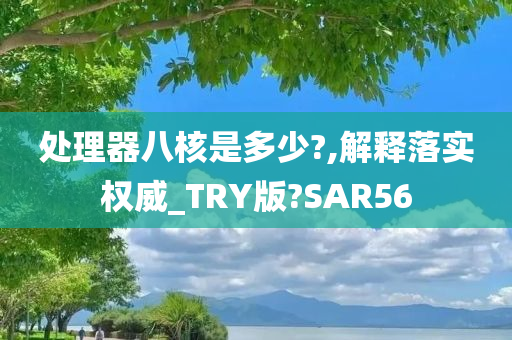 处理器八核是多少?,解释落实权威_TRY版?SAR56